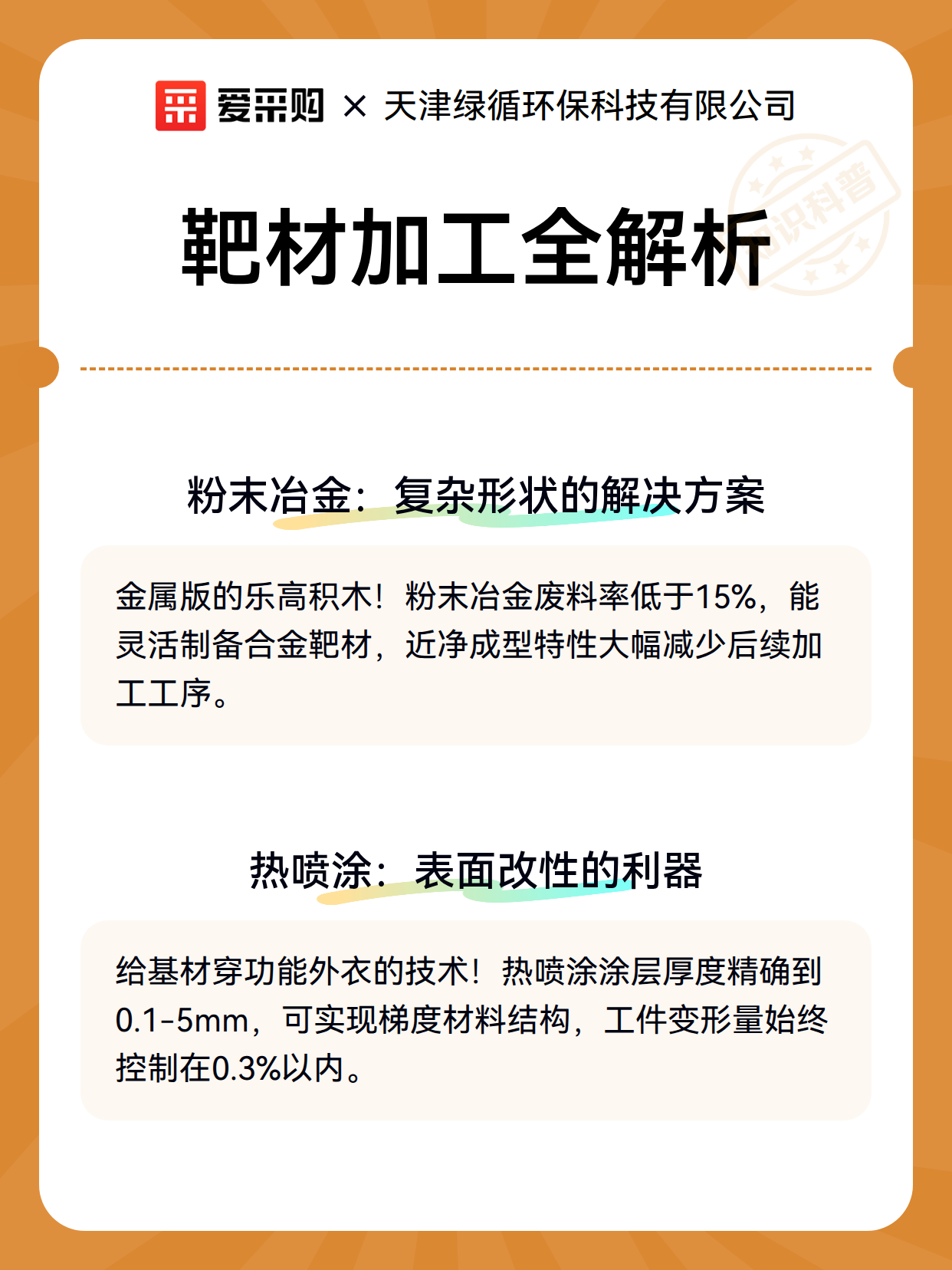 爱采购 × 天津绿循环保科技有限公司

知识科普

靶材加工全解析

粉末冶金：复杂形状的解决方案

金属版的乐高积木！粉末冶金废料率低于15%，能灵活制备合金靶材，近净成型特性大幅减少后续加工工序。

热喷涂：表面改性的利器

给基材穿功能外衣的技术！热喷涂涂层厚度精确到0.1-5mm，可实现梯度材料结构，工件变形量始终控制在0.3%以内。